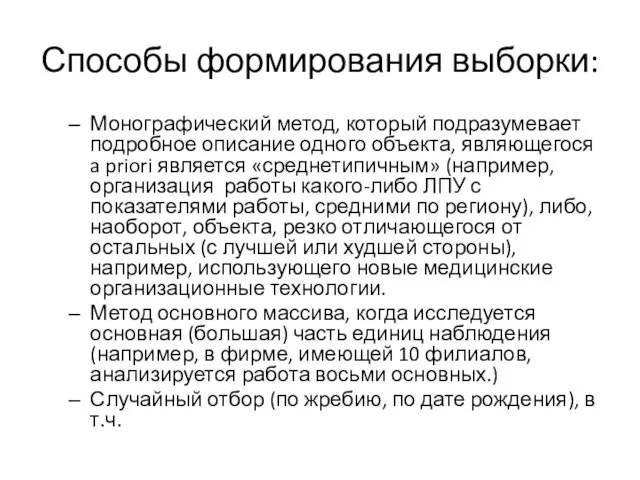 Способы формирования выборки:

– Монографический метод, который подразумевает подробное описание одного объекта, являющегося a priori является «среднетипичным» (например, организация работы какого-либо ЛПУ с показателями работы, средними по региону), либо, наоборот, объекта, резко отличающегося от остальных (с лучшей или худшей стороны), например, использующего новые медицинские организационные технологии.
– Метод основного массива, когда исследуется основная (большая) часть единиц наблюдения (например, в фирме, имеющей 10 филиалов, анализируется работа восьми основных.)
– Случайный отбор (по жребию, по дате рождения), в т.ч.